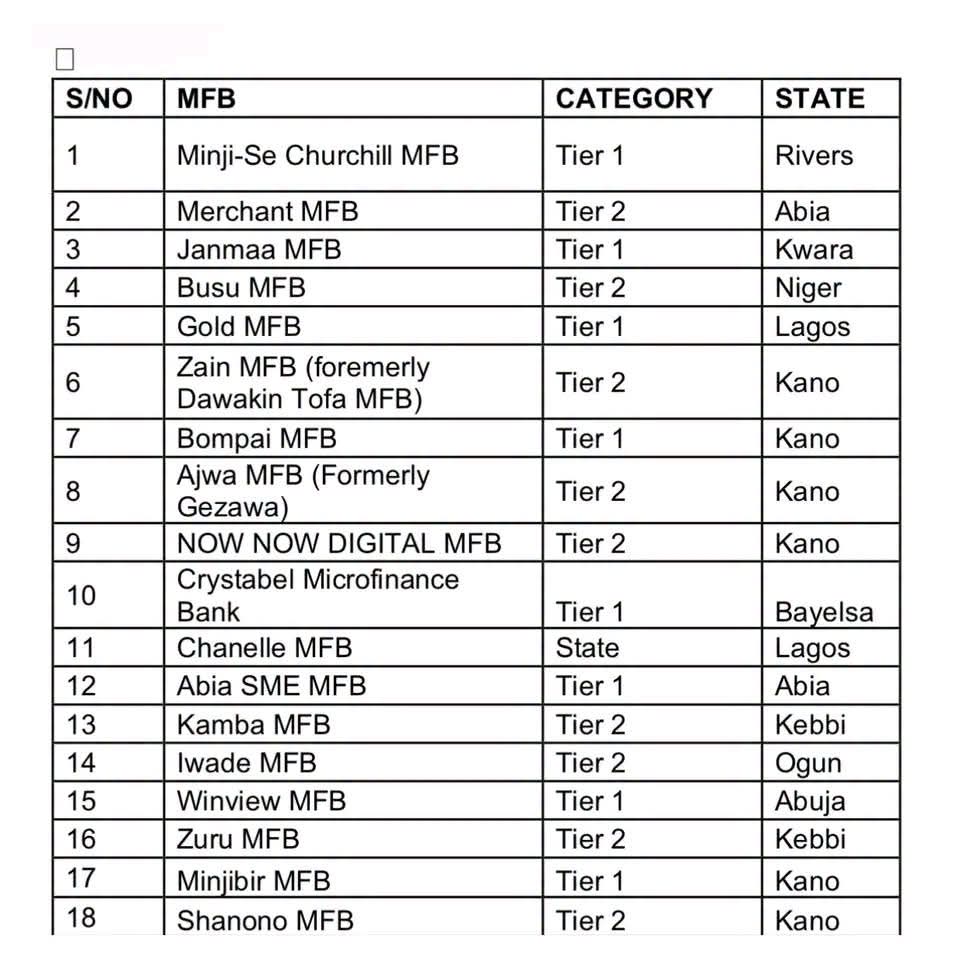 ☐

| S/NO | MFB | CATEGORY | STATE |
|---|---|---|---|
| 1 | Minji-Se Churchill MFB | Tier 1 | Rivers |
| 2 | Merchant MFB | Tier 2 | Abia |
| 3 | Janmaa MFB | Tier 1 | Kwara |
| 4 | Busu MFB | Tier 2 | Niger |
| 5 | Gold MFB | Tier 1 | Lagos |
| 6 | Zain MFB (foremerly Dawakin Tofa MFB) | Tier 2 | Kano |
| 7 | Bompai MFB | Tier 1 | Kano |
| 8 | Ajwa MFB (Formerly Gezawa) | Tier 2 | Kano |
| 9 | NOW NOW DIGITAL MFB | Tier 2 | Kano |
| 10 | Crystabel Microfinance Bank | Tier 1 | Bayelsa |
| 11 | Chanelle MFB | State | Lagos |
| 12 | Abia SME MFB | Tier 1 | Abia |
| 13 | Kamba MFB | Tier 2 | Kebbi |
| 14 | Iwade MFB | Tier 2 | Ogun |
| 15 | Winview MFB | Tier 1 | Abuja |
| 16 | Zuru MFB | Tier 2 | Kebbi |
| 17 | Minjibir MFB | Tier 1 | Kano |
| 18 | Shanono MFB | Tier 2 | Kano |